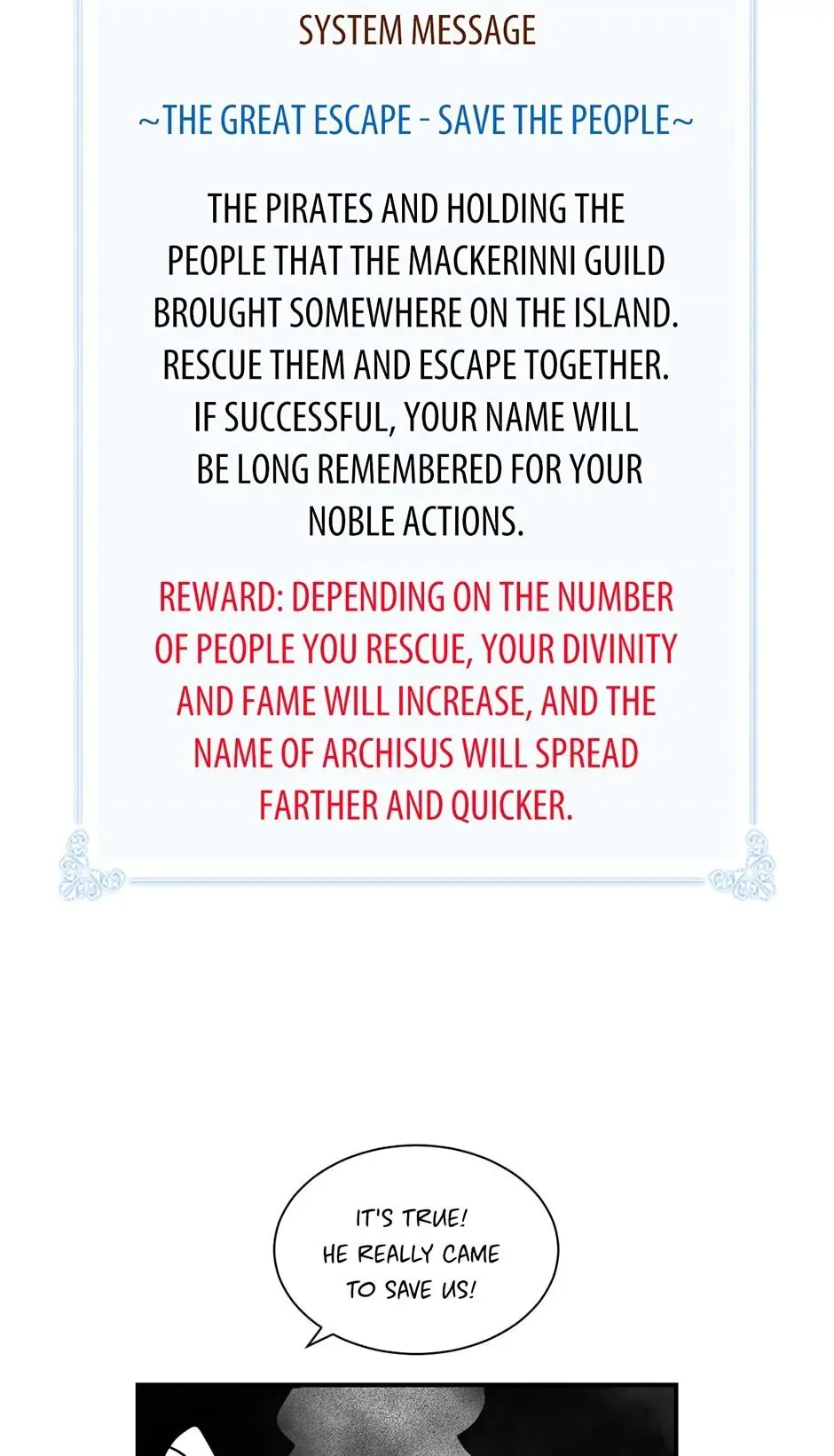 SYSTEM MESSAGE

~THE GREAT ESCAPE - SAVE THE PEOPLE~

THE PIRATES AND HOLDING THE PEOPLE THAT THE MACKERINNI GUILD BROUGHT SOMEWHERE ON THE ISLAND. RESCUE THEM AND ESCAPE TOGETHER. IF SUCCESSFUL, YOUR NAME WILL BE LONG REMEMBERED FOR YOUR NOBLE ACTIONS.

REWARD: DEPENDING ON THE NUMBER OF PEOPLE YOU RESCUE, YOUR DIVINITY AND FAME WILL INCREASE, AND THE NAME OF ARCHISUS WILL SPREAD FARTHER AND QUICKER.

IT'S TRUE! HE REALLY CAME TO SAVE US!